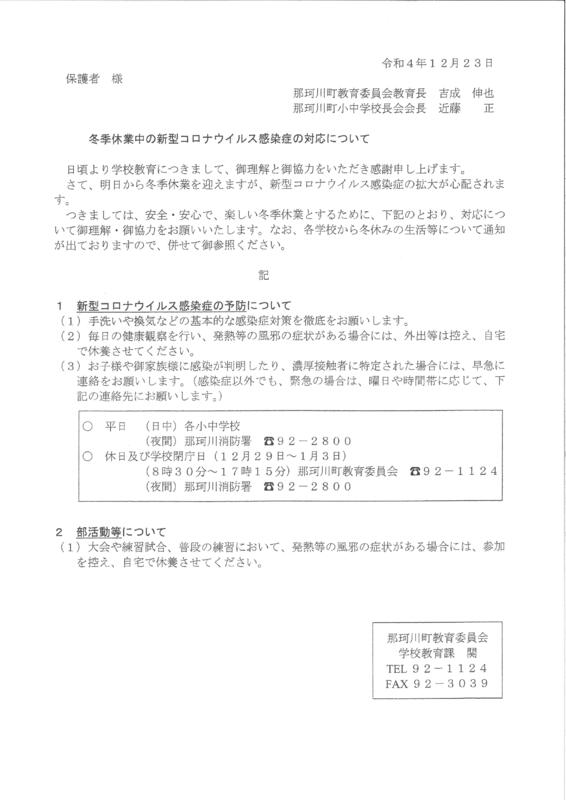 令和４年１２月２３日

保護者　様

那珂川町教育委員会教育長　吉成　伸也
那珂川町小中学校長会会長　近藤　　正

冬季休業中の新型コロナウイルス感染症の対応について

日頃より学校教育につきまして、御理解と御協力をいただき感謝申し上げます。
さて、明日から冬季休業を迎えますが、新型コロナウイルス感染症の拡大が心配されます。
つきましては、安全・安心で、楽しい冬季休業とするために、下記のとおり、対応について御理解・御協力をお願いいたします。なお、各学校から冬休みの生活等について通知が出ておりますので、併せて御参照ください。

記

１　新型コロナウイルス感染症の予防について
（１）手洗いや換気などの基本的な感染症対策を徹底をお願いします。
（２）毎日の健康観察を行い、発熱等の風邪の症状がある場合には、外出等は控え、自宅で休養させてください。
（３）お子様や御家族様に感染が判明したり、濃厚接触者に特定された場合には、早急に連絡をお願いします。（感染症以外でも、緊急の場合は、曜日や時間帯に応じて、下記の連絡先にお願いします。）

○　平日　（日中）各小中学校
（夜間）那珂川消防署　☎９２－２８００
○　休日及び学校閉庁日（１２月２９日～１月３日）
（８時３０分～１７時１５分）那珂川町教育委員会　☎９２－１１２４
（夜間）那珂川消防署　☎９２－２８００

２　部活動等について
（１）大会や練習試合、普段の練習において、発熱等の風邪の症状がある場合には、参加を控え、自宅で休養させてください。

那珂川町教育委員会
学校教育課　関
TEL ９２－１１２４
FAX ９２－３０３９